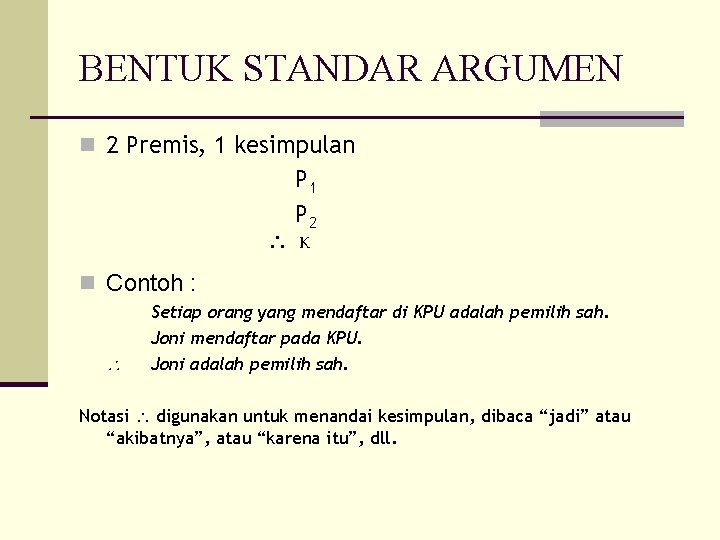 BENTUK STANDAR ARGUMEN

2 Premis, 1 kesimpulan

$P_1$

$P_2$

$\therefore$ K

Contoh :

Setiap orang yang mendaftar di KPU adalah pemilih sah.

Joni mendaftar pada KPU.

$\therefore$ Joni adalah pemilih sah.

Notasi $\therefore$ digunakan untuk menandai kesimpulan, dibaca “jadi” atau “akibatnya”, atau “karena itu”, dll.